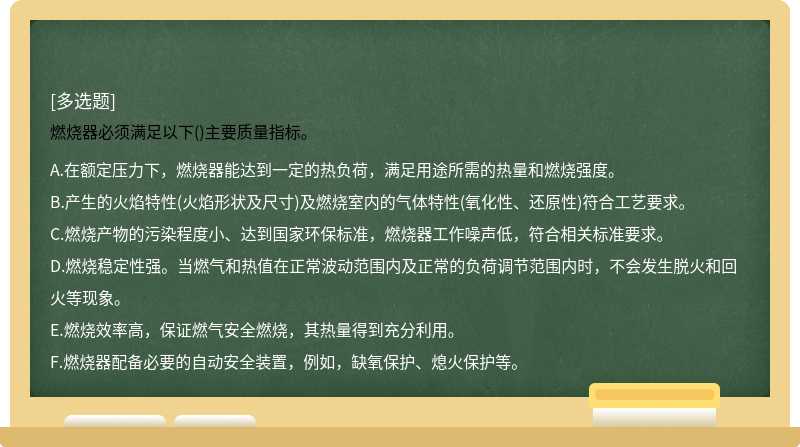 [多选题]
燃烧器必须满足以下()主要质量指标。

A.在额定压力下，燃烧器能达到一定的热负荷，满足用途所需的热量和燃烧强度。
B.产生的火焰特性(火焰形状及尺寸)及燃烧室内的气体特性(氧化性、还原性)符合工艺要求。
C.燃烧产物的污染程度小、达到国家环保标准，燃烧器工作噪声低，符合相关标准要求。
D.燃烧稳定性强。当燃气和热值在正常波动范围内及正常的负荷调节范围内时，不会发生脱火和回火等现象。
E.燃烧效率高，保证燃气安全燃烧，其热量得到充分利用。
F.燃烧器配备必要的自动安全装置，例如，缺氧保护、熄火保护等。